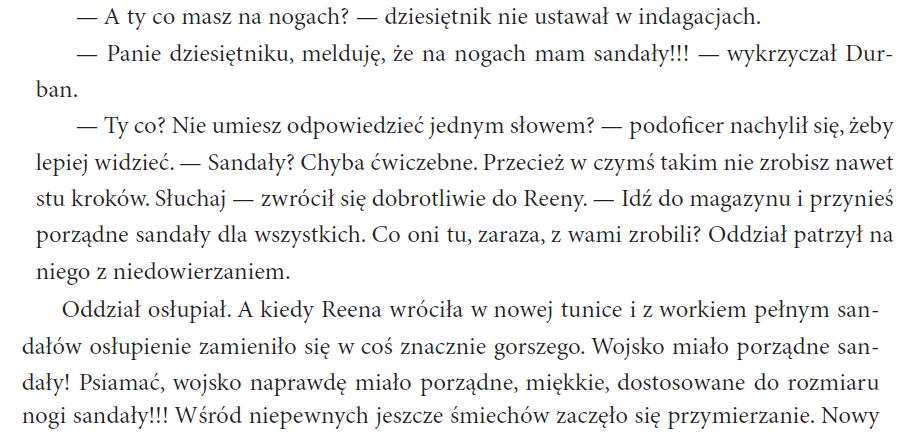 — A ty co masz na nogach? — dziesiętnik nie ustawał w indagacjach.

— Panie dziesiętniku, melduję, że na nogach mam sandały!!! — wykrzyczał Durban.

— Ty co? Nie umiesz odpowiedzieć jednym słowem? — podoficer nachylił się, żeby lepiej widzieć. — Sandały? Chyba ćwiczebne. Przecież w czymś takim nie zrobisz nawet stu kroków. Słuchaj — zwrócił się dobrotliwie do Reeny. — Idź do magazynu i przynieś porządne sandały dla wszystkich. Co oni tu, zaraza, z wami zrobili? Oddział patrzył na niego z niedowierzaniem.

Oddział osłupiał. A kiedy Reena wróciła w nowej tunice i z workiem pełnym sandałów osłupienie zamieniło się w coś znacznie gorszego. Wojsko miało porządne sandały! Psiamać, wojsko naprawdę miało porządne, miękkie, dostosowane do rozmiaru nogi sandały!!! Wśród niepewnych jeszcze śmiechów zaczęło się przymierzanie. Nowy